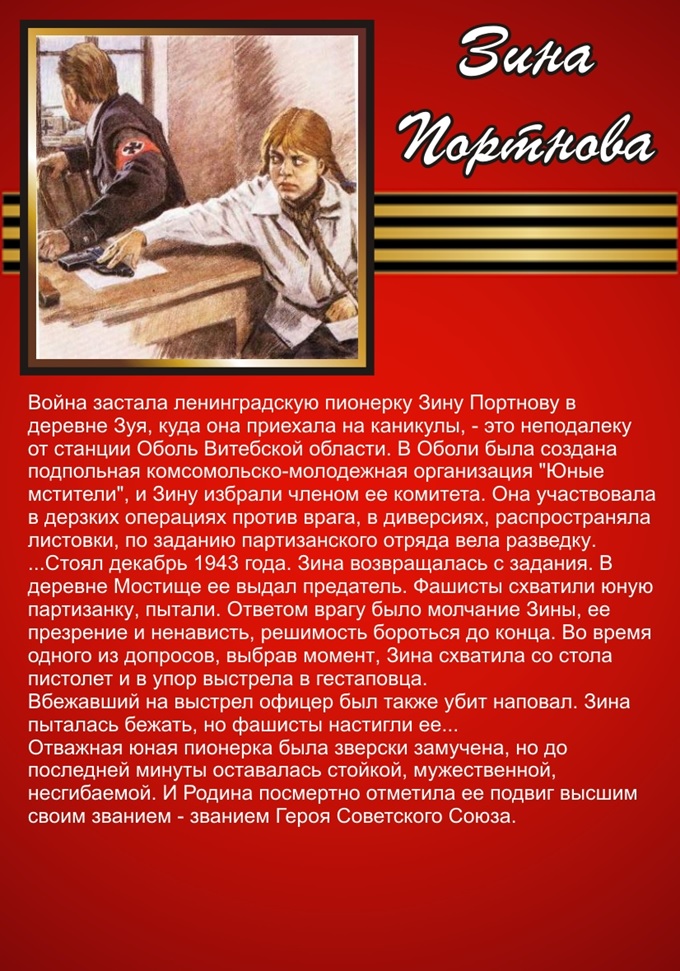 Зина Портнова

Война застала ленинградскую пионерку Зину Портнову в деревне Зуя, куда она приехала на каникулы, - это неподалеку от станции Оболь Витебской области. В Оболи была создана подпольная комсомольско-молодежная организация "Юные мстители", и Зину избрали членом ее комитета. Она участвовала в дерзких операциях против врага, в диверсиях, распространяла листовки, по заданию партизанского отряда вела разведку.
...Стоял декабрь 1943 года. Зина возвращалась с задания. В деревне Мостище ее выдал предатель. Фашисты схватили юную партизанку, пытали. Ответом врагу было молчание Зины, ее презрение и ненависть, решимость бороться до конца. Во время одного из допросов, выбрав момент, Зина схватила со стола пистолет и в упор выстрела в гестаповца.
Вбежавший на выстрел офицер был также убит наповал. Зина пыталась бежать, но фашисты настигли ее...
Отважная юная пионерка была зверски замучена, но до последней минуты оставалась стойкой, мужественной, несгибаемой. И Родина посмертно отметила ее подвиг высшим своим званием - званием Героя Советского Союза.